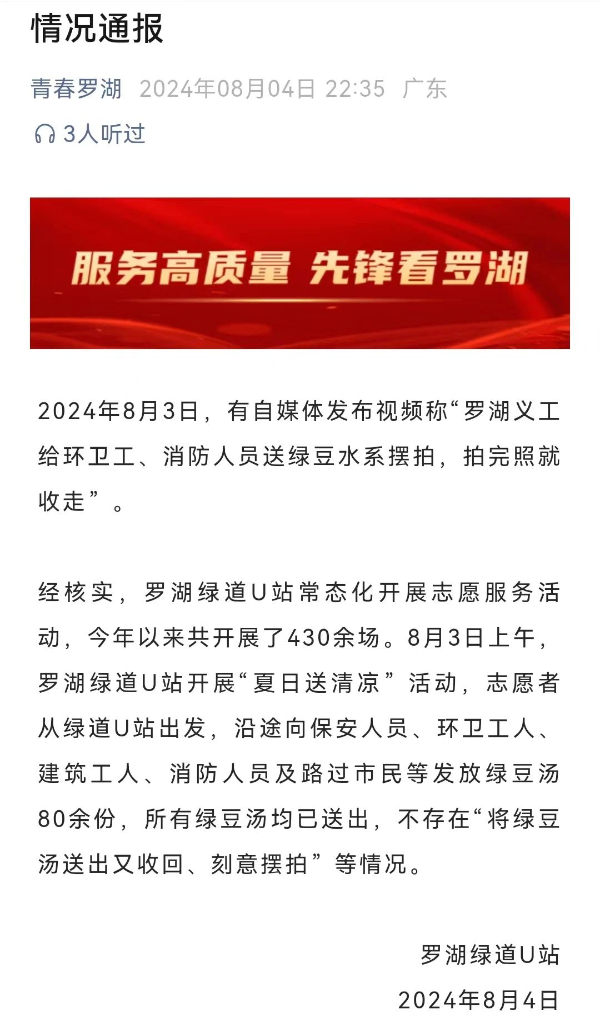 情况通报

青春罗湖 2024年08月04日 22:35 广东

3人听过

服务高质量 先锋看罗湖

2024年8月3日，有自媒体发布视频称“罗湖义工给环卫工、消防人员送绿豆水系摆拍，拍完照就收走”。

经核实，罗湖绿道U站常态化开展志愿服务活动，今年以来共开展了430余场。8月3日上午，罗湖绿道U站开展“夏日送清凉”活动，志愿者从绿道U站出发，沿途向保安人员、环卫工人、建筑工人、消防人员及路过市民等发放绿豆汤80余份，所有绿豆汤均已送出，不存在“将绿豆汤送出又收回、刻意摆拍”等情况。

罗湖绿道U站

2024年8月4日